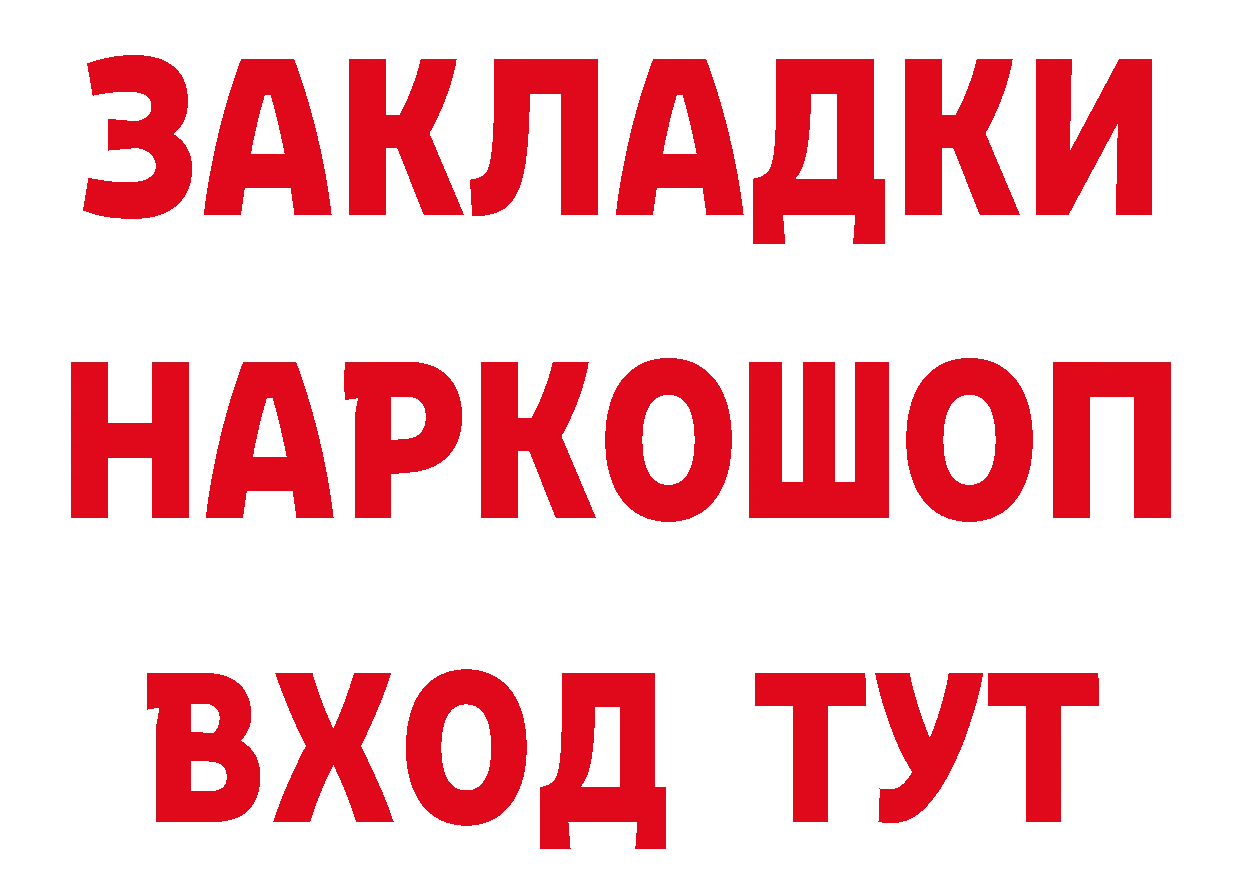 ЗАКЛАДКИ НАРКОШОП ВХОД ТУТ